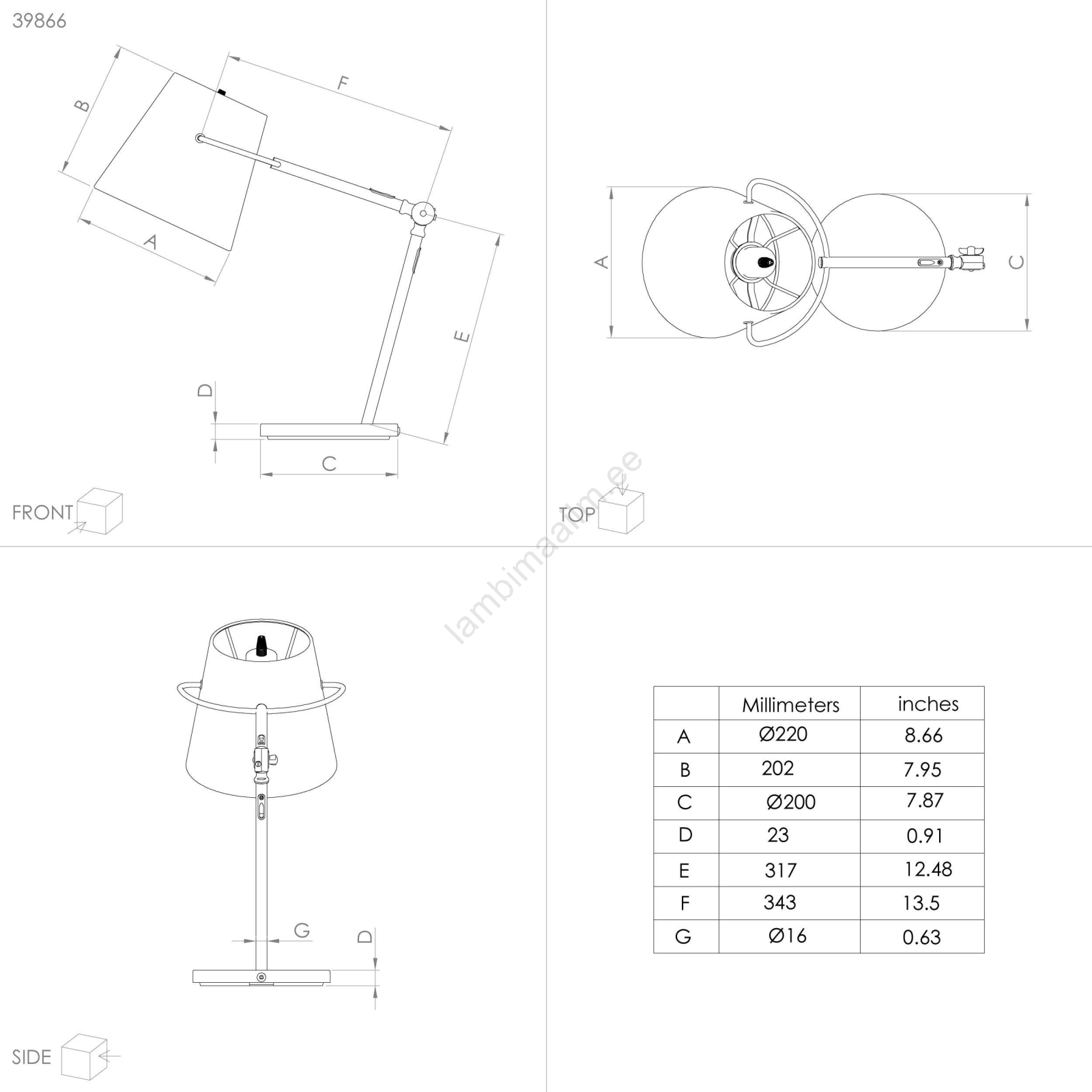 39866

B

F

A

E

D

C

FRONT

A

C

TOP

lambimaailm.ee

G

D

SIDE

| | Millimeters | inches |
|---|---|---|
| A | Ø220 | 8.66 |
| B | 202 | 7.95 |
| C | Ø200 | 7.87 |
| D | 23 | 0.91 |
| E | 317 | 12.48 |
| F | 343 | 13.5 |
| G | Ø16 | 0.63 |